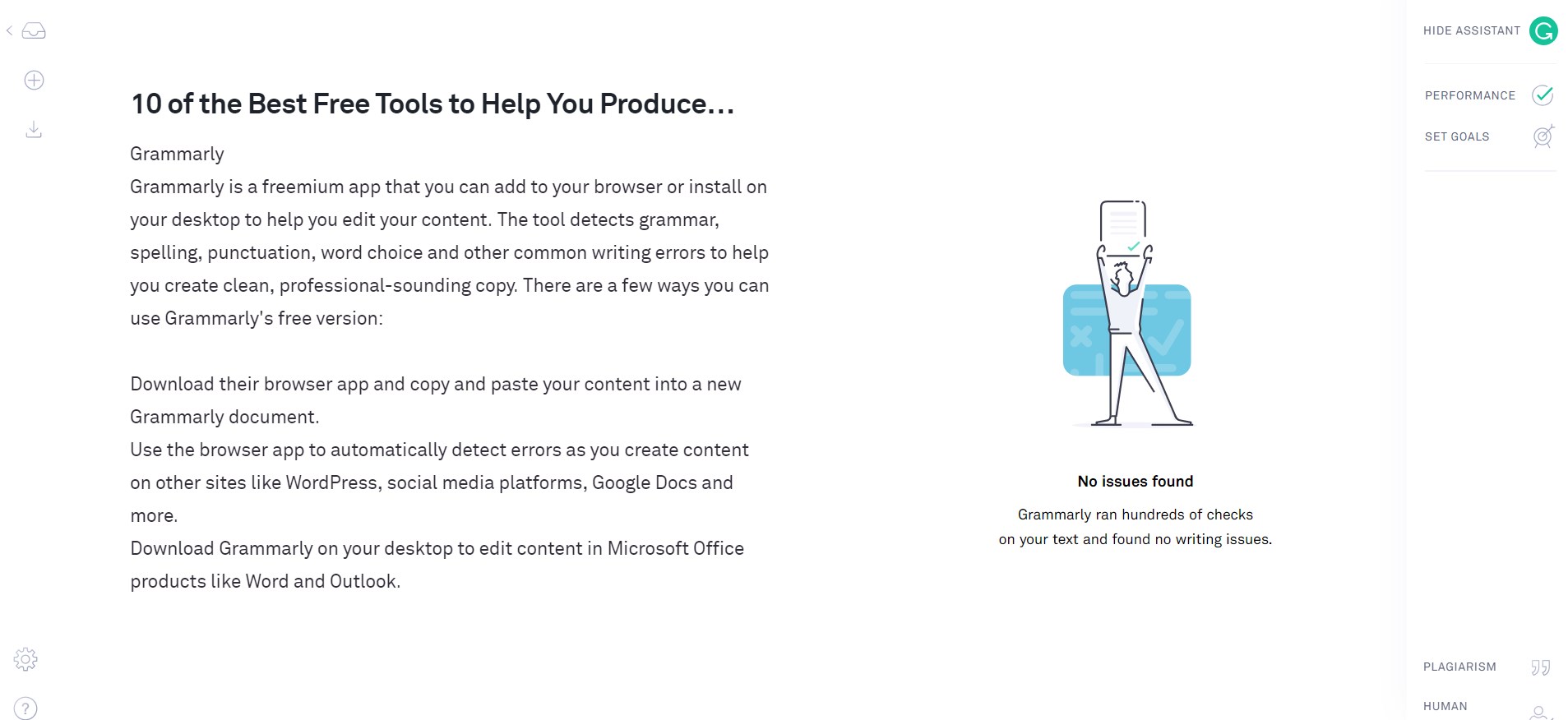 10 of the Best Free Tools to Help You Produce...

Grammarly
Grammarly is a freemium app that you can add to your browser or install on your desktop to help you edit your content. The tool detects grammar, spelling, punctuation, word choice and other common writing errors to help you create clean, professional-sounding copy. There are a few ways you can use Grammarly's free version:

Download their browser app and copy and paste your content into a new Grammarly document.
Use the browser app to automatically detect errors as you create content on other sites like WordPress, social media platforms, Google Docs and more.
Download Grammarly on your desktop to edit content in Microsoft Office products like Word and Outlook.

No issues found
Grammarly ran hundreds of checks on your text and found no writing issues.

HIDE ASSISTANT
PERFORMANCE
SET GOALS
PLAGIARISM
HUMAN